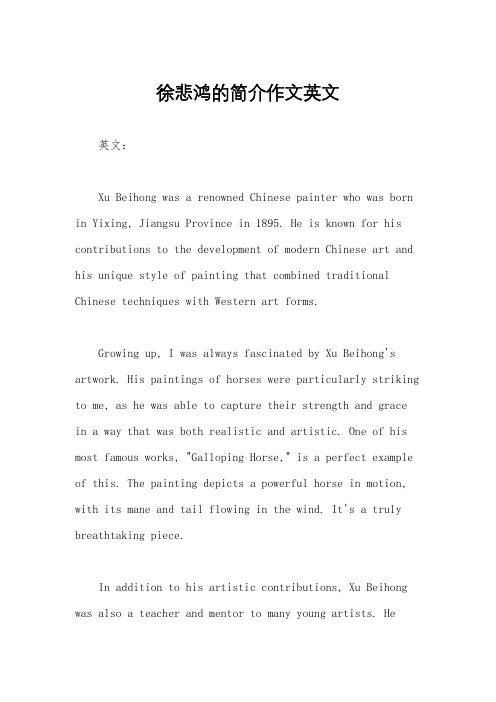 徐悲鸿的简介作文英文

英文：

Xu Beihong was a renowned Chinese painter who was born in Yixing, Jiangsu Province in 1895. He is known for his contributions to the development of modern Chinese art and his unique style of painting that combined traditional Chinese techniques with Western art forms.

Growing up, I was always fascinated by Xu Beihong's artwork. His paintings of horses were particularly striking to me, as he was able to capture their strength and grace in a way that was both realistic and artistic. One of his most famous works, "Galloping Horse," is a perfect example of this. The painting depicts a powerful horse in motion, with its mane and tail flowing in the wind. It's a truly breathtaking piece.

In addition to his artistic contributions, Xu Beihong was also a teacher and mentor to many young artists. He